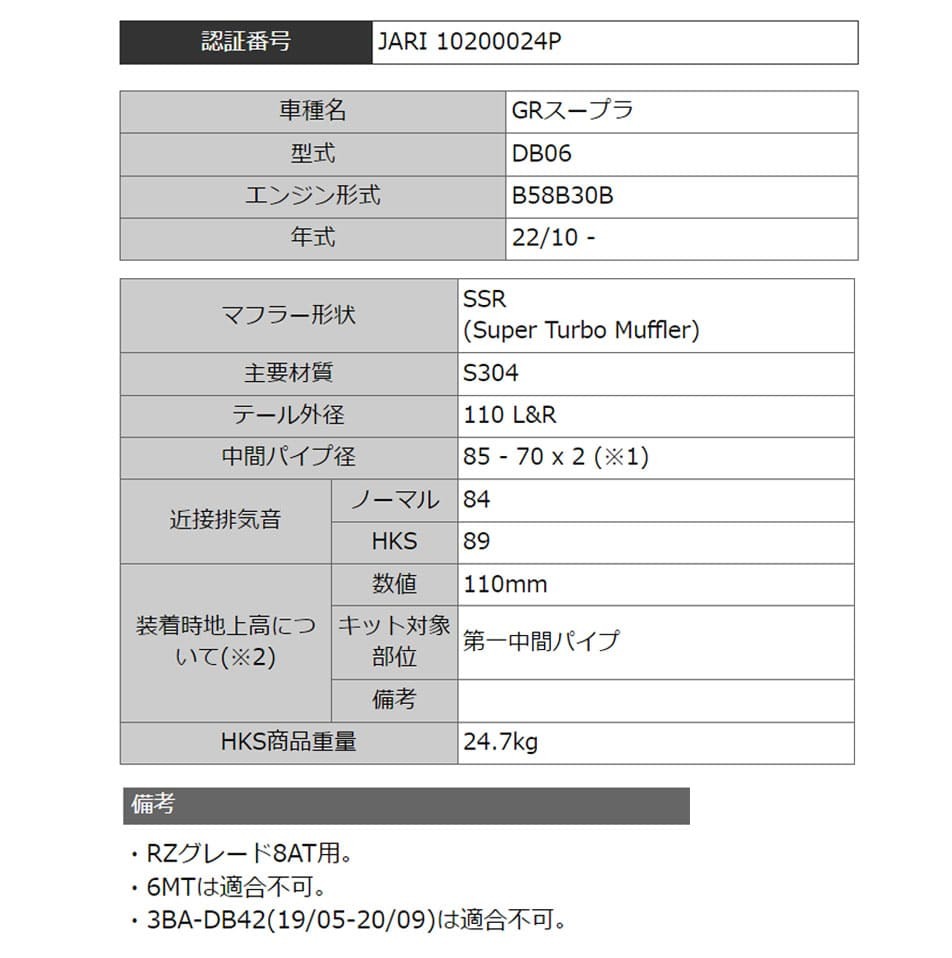 | 認証番号 | JARI 10200024P |
|---|---|

| 車種名 | GRスープラ |
|---|---|
| 型式 | DB06 |
| エンジン形式 | B58B30B |
| 年式 | 22/10 - |

| マフラー形状 | | SSR (Super Turbo Muffler) |
|---|---|---|
| 主要材質 | | S304 |
| テール外径 | | 110 L&R |
| 中間パイプ径 | | 85 - 70 x 2 (※1) |
| 近接排気音 | ノーマル | 84 |
| | HKS | 89 |
| 装着時地上高について(※2) | 数値 | 110mm |
| | キット対象部位 | 第一中間パイプ |
| | 備考 | |
| HKS商品重量 | | 24.7kg |

備考

・RZグレード8AT用。
・6MTは適合不可。
・3BA-DB42(19/05-20/09)は適合不可。